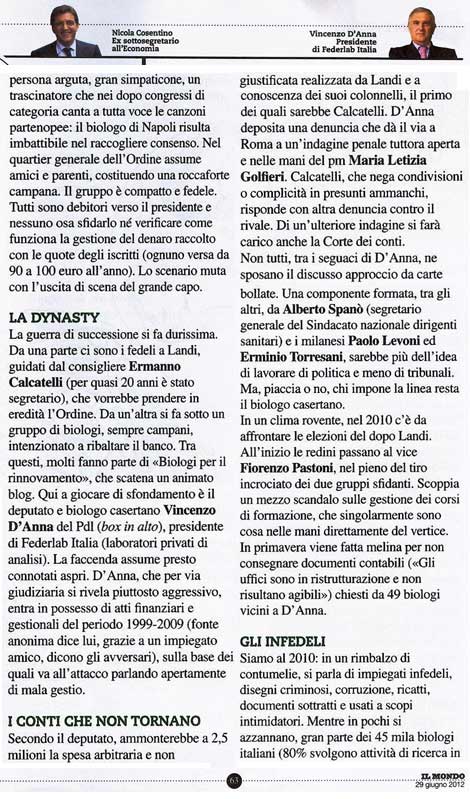 Nicola Cosentino
Ex sottosegretario all'Economia

Vincenzo D'Anna
Presidente di Federlab Italia

persona arguta, gran simpaticone, un trascinatore che nei dopo congressi di categoria canta a tutta voce le canzoni partenopee: il biologo di Napoli risulta imbattibile nel raccogliere consenso. Nel quartier generale dell'Ordine assume amici e parenti, costituendo una roccaforte campana. Il gruppo è compatto e fedele. Tutti sono debitori verso il presidente e nessuno osa sfidarlo né verificare come funziona la gestione del denaro raccolto con le quote degli iscritti (ognuno versa da 90 a 100 euro all'anno). Lo scenario muta con l'uscita di scena del grande capo.

LA DYNASTY
La guerra di successione si fa durissima. Da una parte ci sono i fedeli a Landi, guidati dal consigliere Ermanno Calcatelli (per quasi 20 anni è stato segretario), che vorrebbe prendere in eredità l'Ordine. Da un'altra si fa sotto un gruppo di biologi, sempre campani, intenzionato a ribaltare il banco. Tra questi, molti fanno parte di «Biologi per il rinnovamento», che scatena un animato blog. Qui a giocare di sfondamento è il deputato e biologo casertano Vincenzo D'Anna del Pdl (box in alto), presidente di Federlab Italia (laboratori privati di analisi). La faccenda assume presto connotati aspri. D'Anna, che per via giudiziaria si rivela piuttosto aggressivo, entra in possesso di atti finanziari e gestionali del periodo 1999-2009 (fonte anonima dice lui, grazie a un impiegato amico, dicono gli avversari), sulla base dei quali va all'attacco parlando apertamente di mala gestio.

I CONTI CHE NON TORNANO
Secondo il deputato, ammonterebbe a 2,5 milioni la spesa arbitraria e non giustificata realizzata da Landi e a conoscenza dei suoi colonnelli, il primo dei quali sarebbe Calcatelli. D'Anna deposita una denuncia che dà il via a Roma a un'indagine penale tuttora aperta e nelle mani del pm Maria Letizia Golfieri. Calcatelli, che nega condivisioni o complicità in presunti ammanchi, risponde con altra denuncia contro il rivale. Di un'ulteriore indagine si farà carico anche la Corte dei conti.
Non tutti, tra i seguaci di D'Anna, ne sposano il discusso approccio da carte bollate. Una componente formata, tra gli altri, da Alberto Spanò (segretario generale del Sindacato nazionale dirigenti sanitari) e i milanesi Paolo Levoni ed Erminio Torresani, sarebbe più dell'idea di lavorare di politica e meno di tribunali. Ma, piaccia o no, chi impone la linea resta il biologo casertano.
In un clima rovente, nel 2010 c'è da affrontare le elezioni del dopo Landi. All'inizio le redini passano al vice Fiorenzo Pastoni, nel pieno del tiro incrociato dei due gruppi sfidanti. Scoppia un mezzo scandalo sulle gestione dei corsi di formazione, che singolarmente sono cosa nelle mani direttamente del vertice. In primavera viene fatta melina per non consegnare documenti contabili («Gli uffici sono in ristrutturazione e non risultano agibili») chiesti da 49 biologi vicini a D'Anna.

GLI INFEDELI
Siamo al 2010: in un rimbalzo di contumelie, si parla di impiegati infedeli, disegni criminosi, corruzione, ricatti, documenti sottratti e usati a scopi intimidatori. Mentre in pochi si azzannano, gran parte dei 45 mila biologi italiani (80% svolgono attività di ricerca in

63

IL MONDO
29 giugno 2012